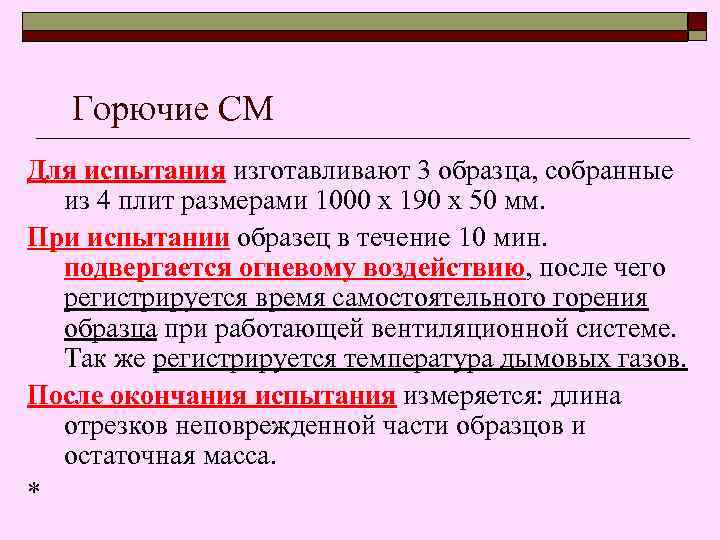 Горючие СМ

Для испытания изготавливают 3 образца, собранные из 4 плит размерами 1000 х 190 х 50 мм.

При испытании образец в течение 10 мин. подвергается огневому воздействию, после чего регистрируется время самостоятельного горения образца при работающей вентиляционной системе. Так же регистрируется температура дымовых газов.

После окончания испытания измеряется: длина отрезков неповрежденной части образцов и остаточная масса.

*